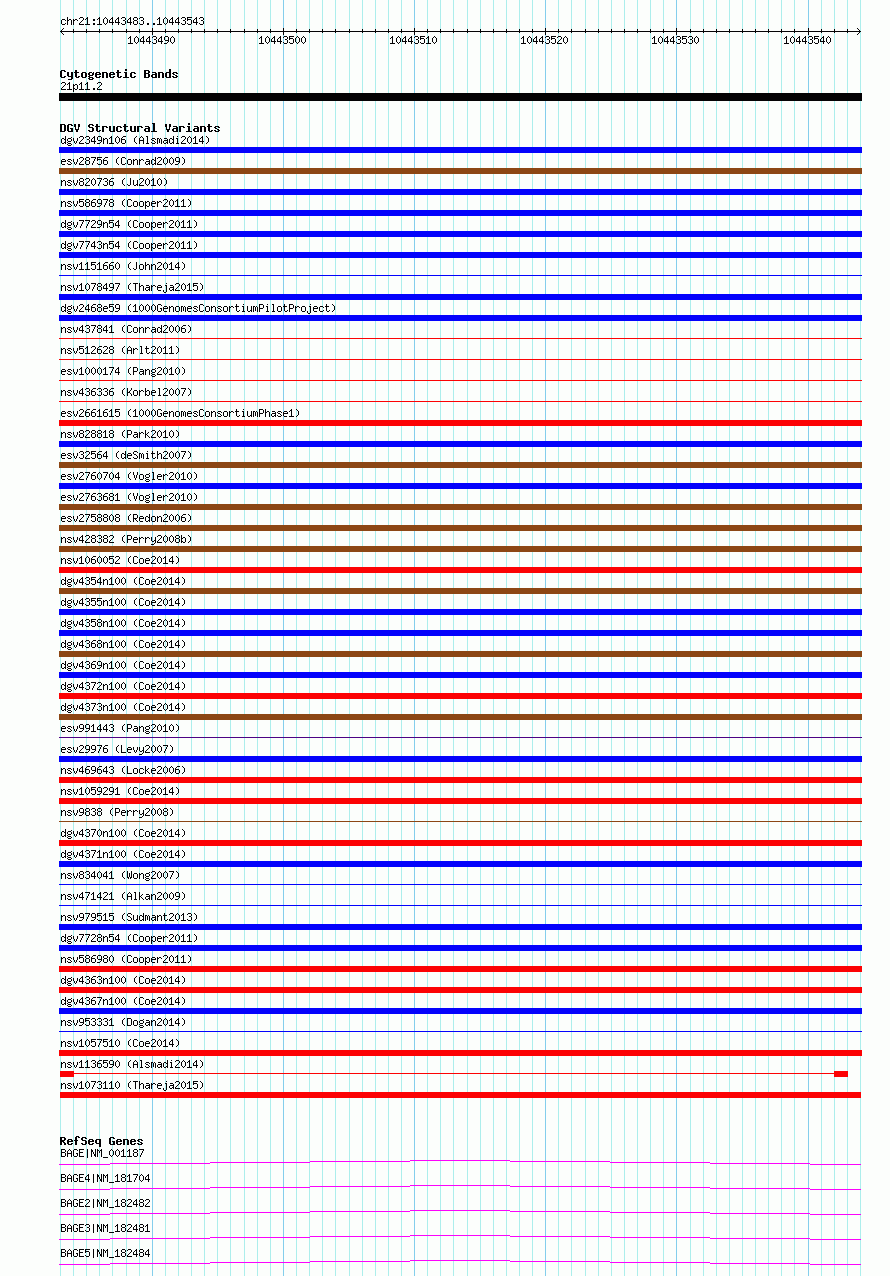 chr21:10443483..10443543

10443490 10443500 10443510 10443520 10443530 10443540

Cytogenetic Bands
21p11.2

DGV Structural Variants
dgv2349n106 (Alsmadi2014)
esv28756 (Conrad2009)
nsv820736 (Ju2010)
nsv586978 (Cooper2011)
dgv7729n54 (Cooper2011)
dgv7743n54 (Cooper2011)
nsv1151660 (John2014)
nsv1078497 (Thareja2015)
dgv2468e59 (1000GenomesConsortiumPilotProject)
nsv437841 (Conrad2006)
nsv512628 (Arlt2011)
esv1000174 (Pang2010)
nsv436336 (Korbel2007)
esv2661615 (1000GenomesConsortiumPhase1)
nsv828818 (Park2010)
esv32564 (deSmith2007)
esv2760704 (Vogler2010)
esv2763681 (Vogler2010)
esv2758808 (Redon2006)
nsv428382 (Perry2008b)
nsv1060052 (Coe2014)
dgv4354n100 (Coe2014)
dgv4355n100 (Coe2014)
dgv4358n100 (Coe2014)
dgv4368n100 (Coe2014)
dgv4369n100 (Coe2014)
dgv4372n100 (Coe2014)
dgv4373n100 (Coe2014)
esv991443 (Pang2010)
esv29976 (Levy2007)
nsv469643 (Locke2006)
nsv1059291 (Coe2014)
nsv9838 (Perry2008)
dgv4370n100 (Coe2014)
dgv4371n100 (Coe2014)
nsv834041 (Wong2007)
nsv471421 (Alkan2009)
nsv979515 (Sudmant2013)
dgv7728n54 (Cooper2011)
nsv586980 (Cooper2011)
dgv4363n100 (Coe2014)
dgv4367n100 (Coe2014)
nsv953331 (Dogan2014)
nsv1057510 (Coe2014)
nsv1136590 (Alsmadi2014)
nsv1073110 (Thareja2015)

RefSeq Genes
BAGE|NM_001187
BAGE4|NM_181704
BAGE2|NM_182482
BAGE3|NM_182481
BAGE5|NM_182484